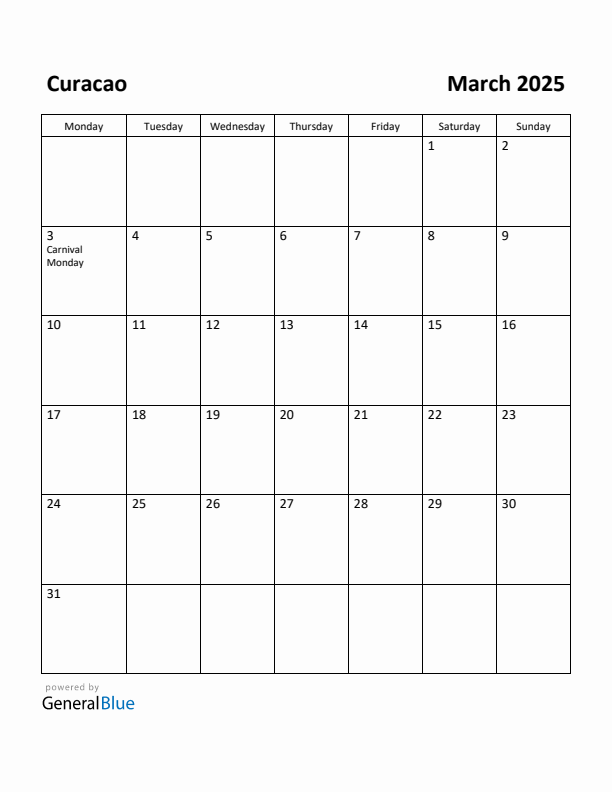 Curacao

March 2025

| Monday | Tuesday | Wednesday | Thursday | Friday | Saturday | Sunday |
|---|---|---|---|---|---|---|
| | | | | | 1 | 2 |
| 3 Carnival Monday | 4 | 5 | 6 | 7 | 8 | 9 |
| 10 | 11 | 12 | 13 | 14 | 15 | 16 |
| 17 | 18 | 19 | 20 | 21 | 22 | 23 |
| 24 | 25 | 26 | 27 | 28 | 29 | 30 |
| 31 | | | | | | |

powered by
GeneralBlue